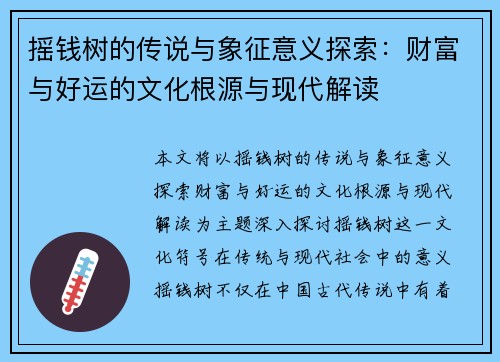 摇钱树的传说与象征意义探索：财富与好运的文化根源与现代解读

本文将以摇钱树的传说与象征意义探索财富与好运的文化根源与现代解读为主题深入探讨摇钱树这一文化符号在传统与现代社会中的意义摇钱树不仅在中国古代传说中有着